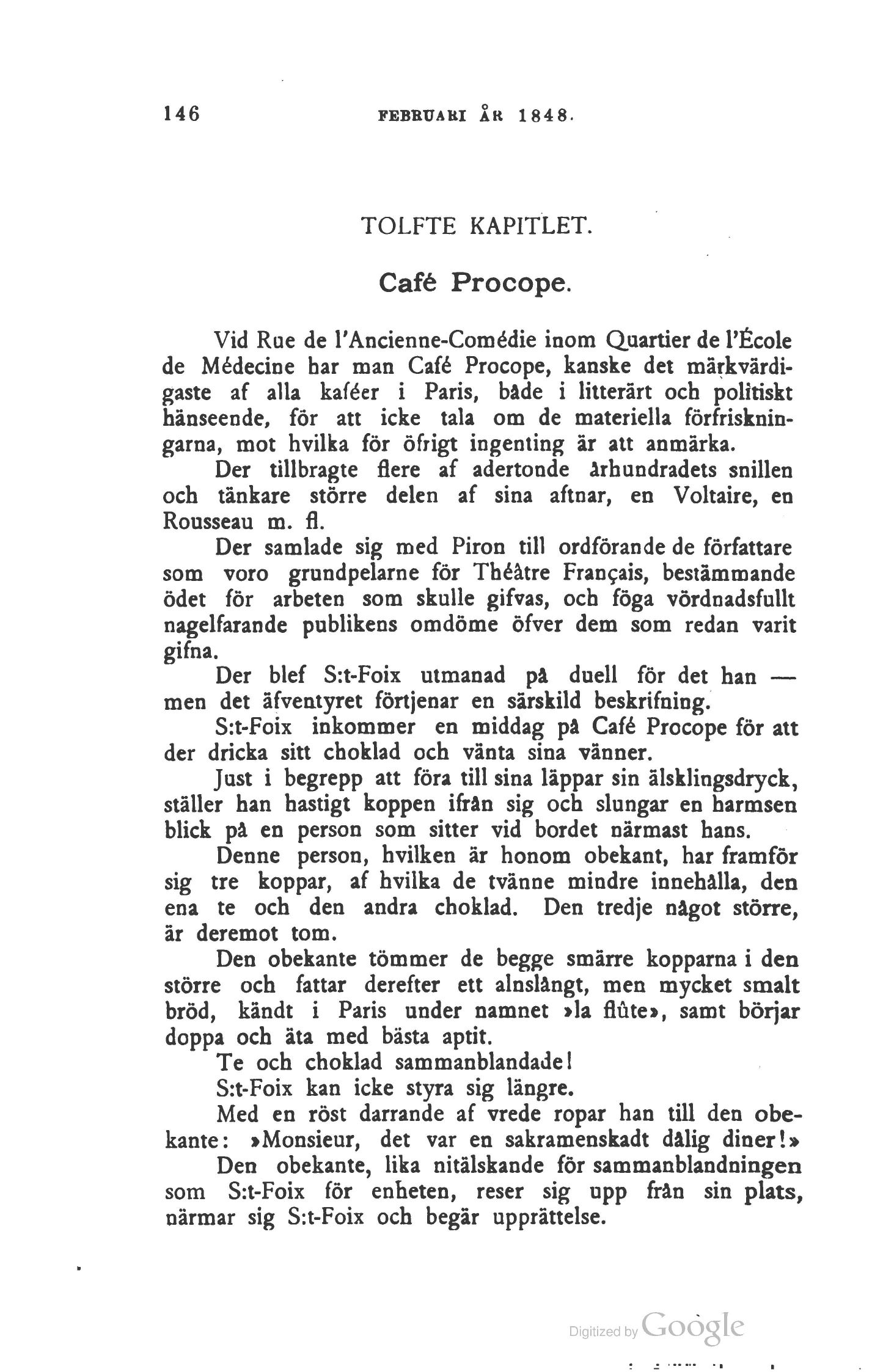 146 FEBRUARI ÅR 1848.

TOLFTE KAPITLET.

Café Procope.

Vid Rue de l'Ancienne-Comédie inom Quartier de l'École de Médecine har man Café Procope, kanske det märkvärdigaste af alla kaféer i Paris, både i litterärt och politiskt hänseende, för att icke tala om de materiella förfriskningarna, mot hvilka för öfrigt ingenting är att anmärka.

Der tillbragte flere af adertonde århundradets snillen och tänkare större delen af sina aftnar, en Voltaire, en Rousseau m. fl.

Der samlade sig med Piron till ordförande de författare som voro grundpelarne för Théâtre Français, bestämmande ödet för arbeten som skulle gifvas, och föga vördnadsfullt nagelfarande publikens omdöme öfver dem som redan varit gifna.

Der blef S:t-Foix utmanad på duell för det han — men det äfventyret förtjenar en särskild beskrifning.

S:t-Foix inkommer en middag på Café Procope för att der dricka sitt choklad och vänta sina vänner.

Just i begrepp att föra till sina läppar sin älsklingsdryck, ställer han hastigt koppen ifrån sig och slungar en harmsen blick på en person som sitter vid bordet närmast hans.

Denne person, hvilken är honom obekant, har framför sig tre koppar, af hvilka de tvänne mindre innehålla, den ena te och den andra choklad. Den tredje något större, är deremot tom.

Den obekante tömmer de begge smärre kopparna i den större och fattar derefter ett alnslångt, men mycket smalt bröd, kändt i Paris under namnet »la flûte», samt börjar doppa och äta med bästa aptit.

Te och choklad sammanblandade!

S:t-Foix kan icke styra sig längre.

Med en röst darrande af vrede ropar han till den obekante: »Monsieur, det var en sakramenskadt dålig diner!»

Den obekante, lika nitälskande för sammanblandningen som S:t-Foix för enheten, reser sig upp från sin plats, närmar sig S:t-Foix och begär upprättelse.

Digitized by Google